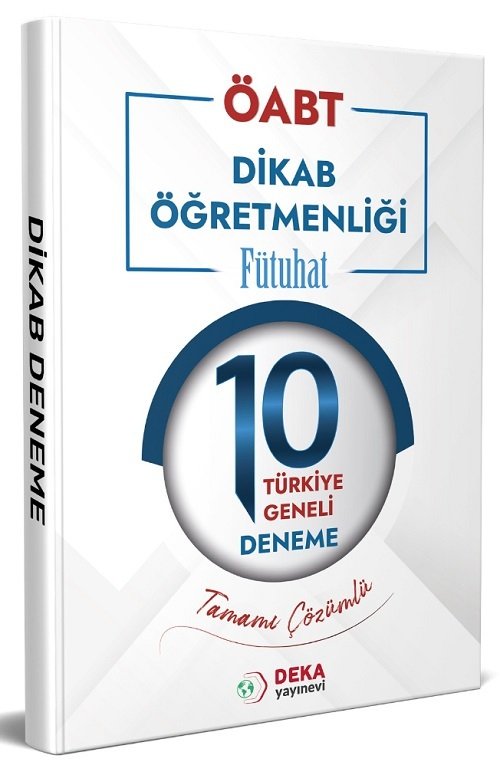 DİKAB DENEME

ÖABT

DİKAB ÖĞRETMENLİĞİ

Fütuhat

10

TÜRKİYE GENELİ DENEME

Tamamı Çözümlü

DEKA yayınevi